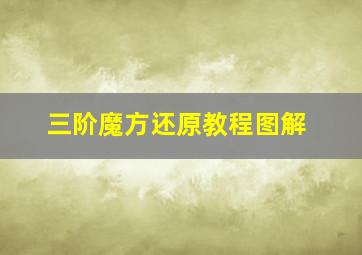 三阶魔方还原教程图解